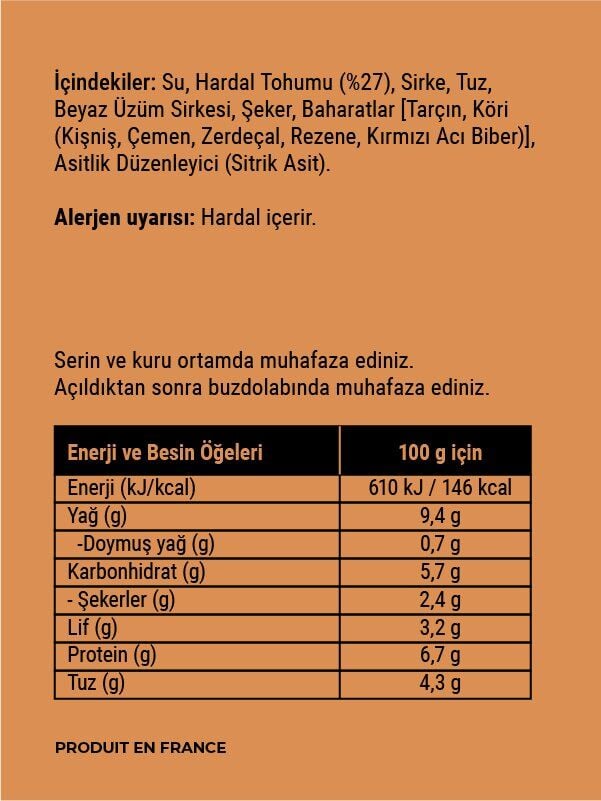 İçindekiler: Su, Hardal Tohumu (%27), Sirke, Tuz, Beyaz Üzüm Sirkesi, Şeker, Baharatlar [Tarçın, Köri (Kişniş, Çemen, Zerdeçal, Rezene, Kırmızı Acı Biber)], Asitlik Düzenleyici (Sitrik Asit).

Alerjen uyarısı: Hardal içerir.

Serin ve kuru ortamda muhafaza ediniz.
Açıldıktan sonra buzdolabında muhafaza ediniz.

| Enerji ve Besin Öğeleri | 100 g için |
|---|---|
| Enerji (kJ/kcal) | 610 kJ / 146 kcal |
| Yağ (g) | 9,4 g |
| -Doymuş yağ (g) | 0,7 g |
| Karbonhidrat (g) | 5,7 g |
| - Şekerler (g) | 2,4 g |
| Lif (g) | 3,2 g |
| Protein (g) | 6,7 g |
| Tuz (g) | 4,3 g |

PRODUIT EN FRANCE